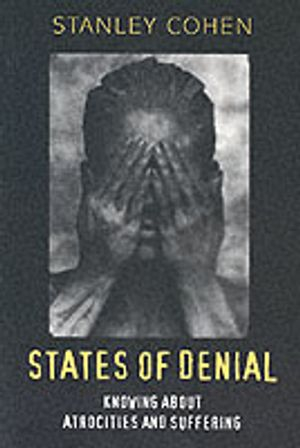 STANLEY COHEN

STATES OF DENIAL

KNOWING ABOUT ATROCITIES AND SUFFERING